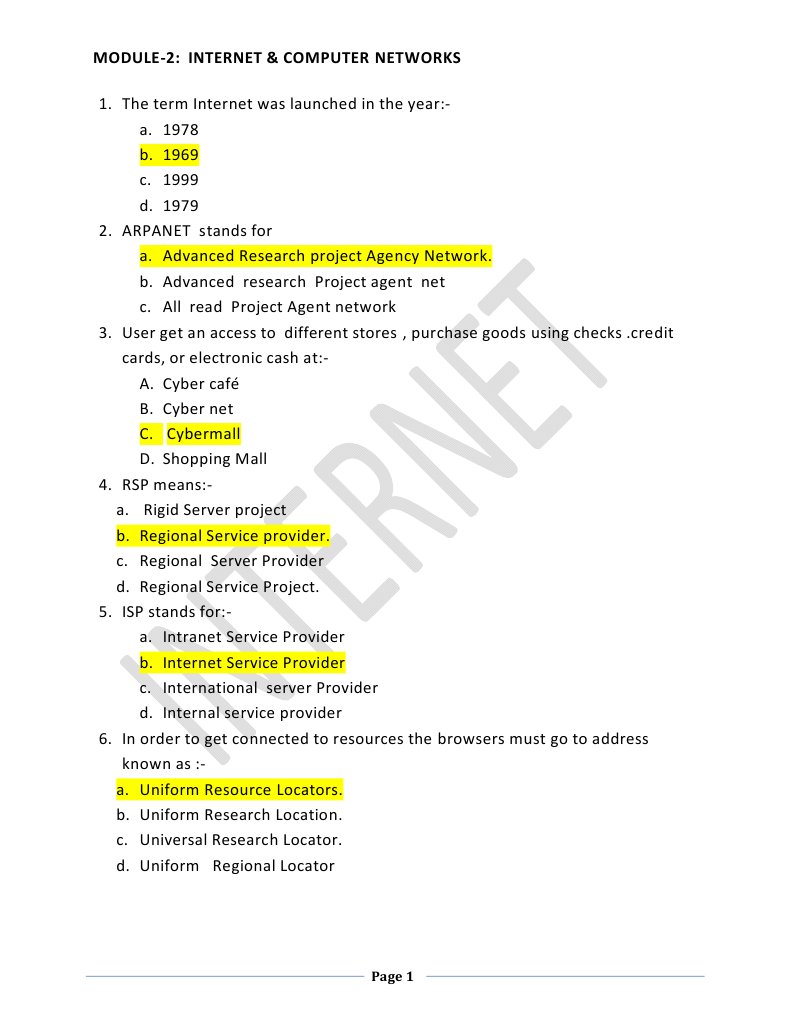 MODULE-2: INTERNET & COMPUTER NETWORKS

1. The term Internet was launched in the year:-
a. 1978
b. 1969
c. 1999
d. 1979
2. ARPANET stands for
a. Advanced Research project Agency Network.
b. Advanced research Project agent net
c. All read Project Agent network
3. User get an access to different stores , purchase goods using checks .credit cards, or electronic cash at:-
A. Cyber café
B. Cyber net
C. Cybermall
D. Shopping Mall
4. RSP means:-
a. Rigid Server project
b. Regional Service provider.
c. Regional Server Provider
d. Regional Service Project.
5. ISP stands for:-
a. Intranet Service Provider
b. Internet Service Provider
c. International server Provider
d. Internal service provider
6. In order to get connected to resources the browsers must go to address known as :-
a. Uniform Resource Locators.
b. Uniform Research Location.
c. Universal Research Locator.
d. Uniform Regional Locator

INTERNET

Page 1